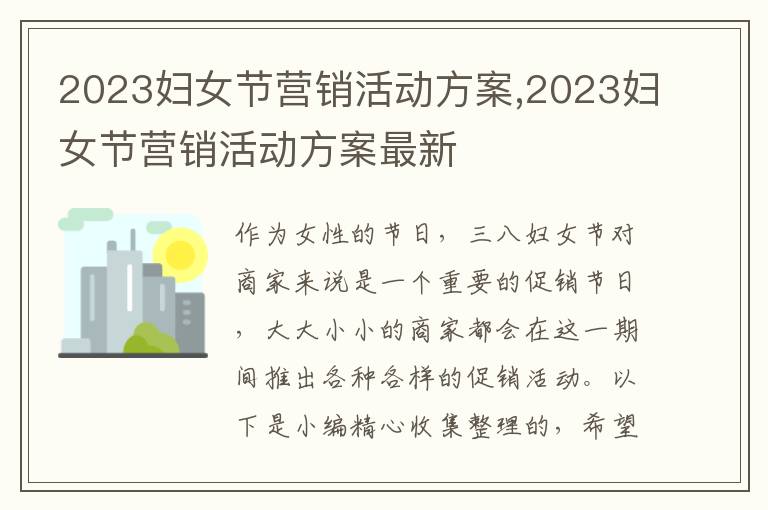 2023妇女节营销活动方案,2023妇女节营销活动方案最新

作为女性的节日，三八妇女节对商家来说是一个重要的促销节日，大大小小的商家都会在这一期间推出各种各样的促销活动。以下是小编精心收集整理的，希望